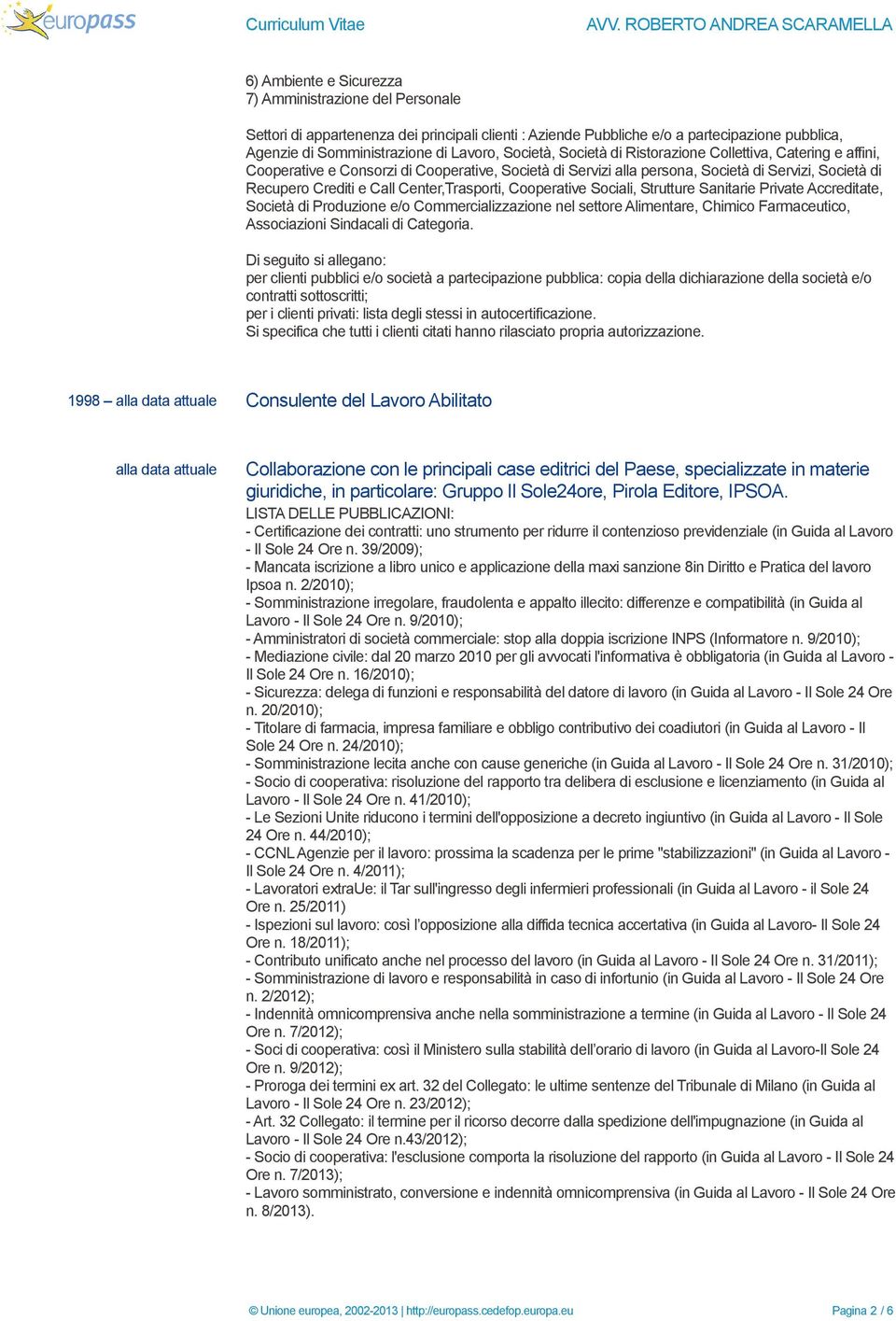 europass

Curriculum Vitae

AVV. ROBERTO ANDREA SCARAMELLA

6) Ambiente e Sicurezza
7) Amministrazione del Personale

Settori di appartenenza dei principali clienti : Aziende Pubbliche e/o a partecipazione pubblica, Agenzie di Somministrazione di Lavoro, Società, Società di Ristorazione Collettiva, Catering e affini, Cooperative e Consorzi di Cooperative, Società di Servizi alla persona, Società di Servizi, Società di Recupero Crediti e Call Center,Trasporti, Cooperative Sociali, Strutture Sanitarie Private Accreditate, Società di Produzione e/o Commercializzazione nel settore Alimentare, Chimico Farmaceutico, Associazioni Sindacali di Categoria.

Di seguito si allegano:
per clienti pubblici e/o società a partecipazione pubblica: copia della dichiarazione della società e/o contratti sottoscritti;
per i clienti privati: lista degli stessi in autocertificazione.
Si specifica che tutti i clienti citati hanno rilasciato propria autorizzazione.

1998 – alla data attuale

Consulente del Lavoro Abilitato

alla data attuale

Collaborazione con le principali case editrici del Paese, specializzate in materie giuridiche, in particolare: Gruppo Il Sole24ore, Pirola Editore, IPSOA.
LISTA DELLE PUBBLICAZIONI:
- Certificazione dei contratti: uno strumento per ridurre il contenzioso previdenziale (in Guida al Lavoro - Il Sole 24 Ore n. 39/2009);
- Mancata iscrizione a libro unico e applicazione della maxi sanzione 8in Diritto e Pratica del lavoro Ipsoa n. 2/2010);
- Somministrazione irregolare, fraudolenta e appalto illecito: differenze e compatibilità (in Guida al Lavoro - Il Sole 24 Ore n. 9/2010);
- Amministratori di società commerciale: stop alla doppia iscrizione INPS (Informatore n. 9/2010);
- Mediazione civile: dal 20 marzo 2010 per gli avvocati l'informativa è obbligatoria (in Guida al Lavoro - Il Sole 24 Ore n. 16/2010);
- Sicurezza: delega di funzioni e responsabilità del datore di lavoro (in Guida al Lavoro - Il Sole 24 Ore n. 20/2010);
- Titolare di farmacia, impresa familiare e obbligo contributivo dei coadiutori (in Guida al Lavoro - Il Sole 24 Ore n. 24/2010);
- Somministrazione lecita anche con cause generiche (in Guida al Lavoro - Il Sole 24 Ore n. 31/2010);
- Socio di cooperativa: risoluzione del rapporto tra delibera di esclusione e licenziamento (in Guida al Lavoro - Il Sole 24 Ore n. 41/2010);
- Le Sezioni Unite riducono i termini dell'opposizione a decreto ingiuntivo (in Guida al Lavoro - Il Sole 24 Ore n. 44/2010);
- CCNL Agenzie per il lavoro: prossima la scadenza per le prime "stabilizzazioni" (in Guida al Lavoro - Il Sole 24 Ore n. 4/2011);
- Lavoratori extraUe: il Tar sull'ingresso degli infermieri professionali (in Guida al Lavoro - il Sole 24 Ore n. 25/2011)
- Ispezioni sul lavoro: così l'opposizione alla diffida tecnica accertativa (in Guida al Lavoro- Il Sole 24 Ore n. 18/2011);
- Contributo unificato anche nel processo del lavoro (in Guida al Lavoro - Il Sole 24 Ore n. 31/2011);
- Somministrazione di lavoro e responsabilità in caso di infortunio (in Guida al Lavoro - Il Sole 24 Ore n. 2/2012);
- Indennità omnicomprensiva anche nella somministrazione a termine (in Guida al Lavoro - Il Sole 24 Ore n. 7/2012);
- Soci di cooperativa: così il Ministero sulla stabilità dell'orario di lavoro (in Guida al Lavoro-Il Sole 24 Ore n. 9/2012);
- Proroga dei termini ex art. 32 del Collegato: le ultime sentenze del Tribunale di Milano (in Guida al Lavoro - Il Sole 24 Ore n. 23/2012);
- Art. 32 Collegato: il termine per il ricorso decorre dalla spedizione dell'impugnazione (in Guida al Lavoro - Il Sole 24 Ore n.43/2012);
- Socio di cooperativa: l'esclusione comporta la risoluzione del rapporto (in Guida al Lavoro - Il Sole 24 Ore n. 7/2013);
- Lavoro somministrato, conversione e indennità omnicomprensiva (in Guida al Lavoro - Il Sole 24 Ore n. 8/2013).

© Unione europea, 2002-2013 | http://europass.cedefop.europa.eu

Pagina 2 / 6